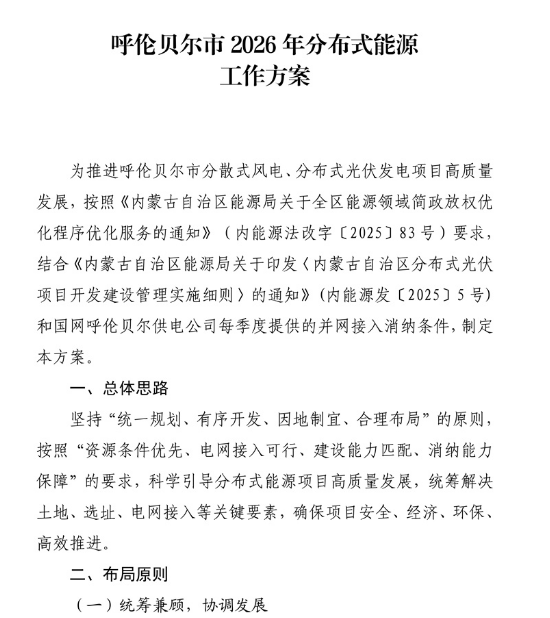 呼伦贝尔市2026年分布式能源
工作方案

为推进呼伦贝尔市分散式风电、分布式光伏发电项目高质量发展，按照《内蒙古自治区能源局关于全区能源领域简政放权优化程序优化服务的通知》（内能源法改字〔2025〕83号）要求，结合《内蒙古自治区能源局关于印发〈内蒙古自治区分布式光伏项目开发建设管理实施细则〉的通知》（内能源发〔2025〕5号）和国网呼伦贝尔供电公司每季度提供的并网接入消纳条件，制定本方案。

一、总体思路

坚持“统一规划、有序开发、因地制宜、合理布局”的原则，按照“资源条件优先、电网接入可行、建设能力匹配、消纳能力保障”的要求，科学引导分布式能源项目高质量发展，统筹解决土地、选址、电网接入等关键要素，确保项目安全、经济、环保、高效推进。

二、布局原则

（一）统筹兼顾，协调发展